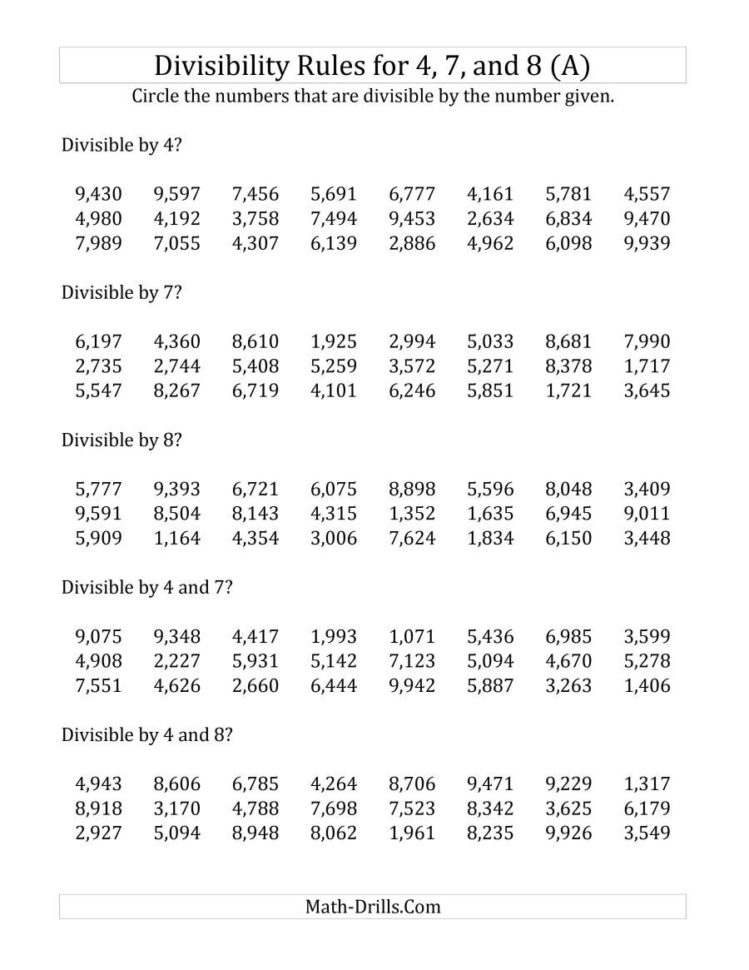 Divisibility Rules for 4, 7, and 8 (A)

Circle the numbers that are divisible by the number given.

Divisible by 4?

9,430 9,597 7,456 5,691 6,777 4,161 5,781 4,557
4,980 4,192 3,758 7,494 9,453 2,634 6,834 9,470
7,989 7,055 4,307 6,139 2,886 4,962 6,098 9,939

Divisible by 7?

6,197 4,360 8,610 1,925 2,994 5,033 8,681 7,990
2,735 2,744 5,408 5,259 3,572 5,271 8,378 1,717
5,547 8,267 6,719 4,101 6,246 5,851 1,721 3,645

Divisible by 8?

5,777 9,393 6,721 6,075 8,898 5,596 8,048 3,409
9,591 8,504 8,143 4,315 1,352 1,635 6,945 9,011
5,909 1,164 4,354 3,006 7,624 1,834 6,150 3,448

Divisible by 4 and 7?

9,075 9,348 4,417 1,993 1,071 5,436 6,985 3,599
4,908 2,227 5,931 5,142 7,123 5,094 4,670 5,278
7,551 4,626 2,660 6,444 9,942 5,887 3,263 1,406

Divisible by 4 and 8?

4,943 8,606 6,785 4,264 8,706 9,471 9,229 1,317
8,918 3,170 4,788 7,698 7,523 8,342 3,625 6,179
2,927 5,094 8,948 8,062 1,961 8,235 9,926 3,549

Math-Drills.Com